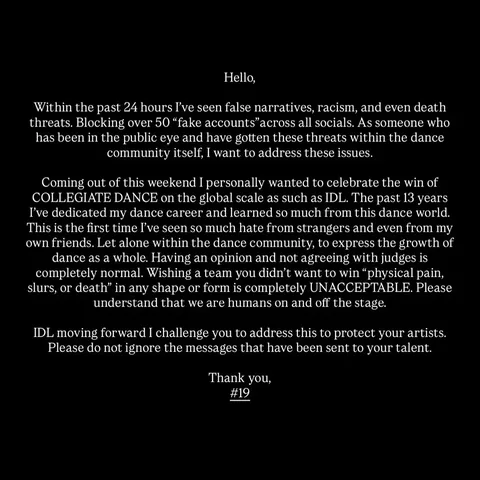 Hello,

Within the past 24 hours I've seen false narratives, racism, and even death threats. Blocking over 50 "fake accounts"across all socials. As someone who has been in the public eye and have gotten these threats within the dance community itself, I want to address these issues.

Coming out of this weekend I personally wanted to celebrate the win of COLLEGIATE DANCE on the global scale as such as IDL. The past 13 years I've dedicated my dance career and learned so much from this dance world. This is the first time I've seen so much hate from strangers and even from my own friends. Let alone within the dance community, to express the growth of dance as a whole. Having an opinion and not agreeing with judges is completely normal. Wishing a team you didn't want to win "physical pain, slurs, or death" in any shape or form is completely UNACCEPTABLE. Please understand that we are humans on and off the stage.

IDL moving forward I challenge you to address this to protect your artists. Please do not ignore the messages that have been sent to your talent.

Thank you,
#19